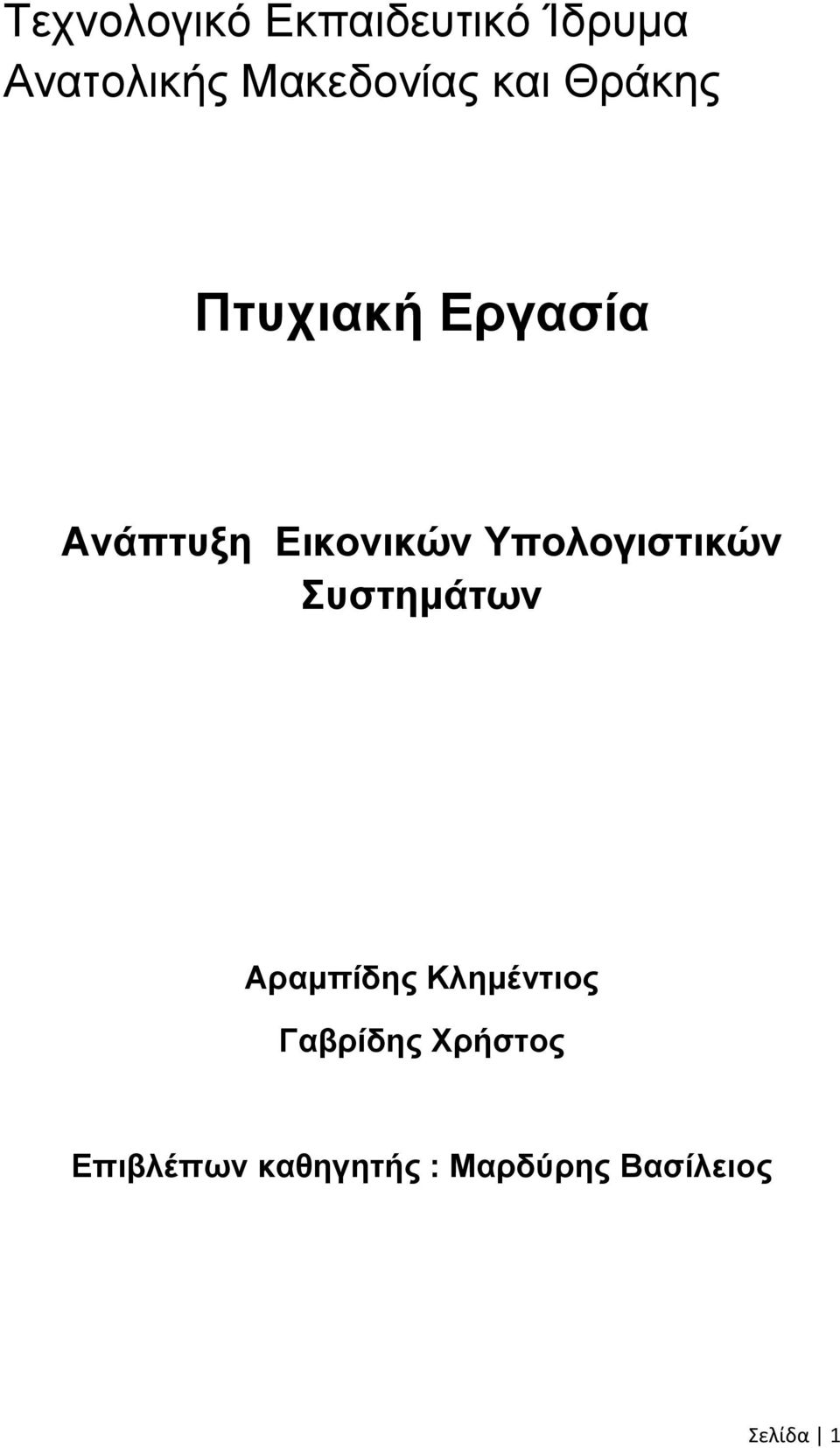 Τεχνολογικό Εκπαιδευτικό Ίδρυμα Ανατολικής Μακεδονίας και Θράκης

Πτυχιακή Εργασία

Ανάπτυξη Εικονικών Υπολογιστικών Συστημάτων

Αραμπίδης Κλημέντιος

Γαβρίδης Χρήστος

Επιβλέπων καθηγητής : Μαρδύρης Βασίλειος

Σελίδα | 1